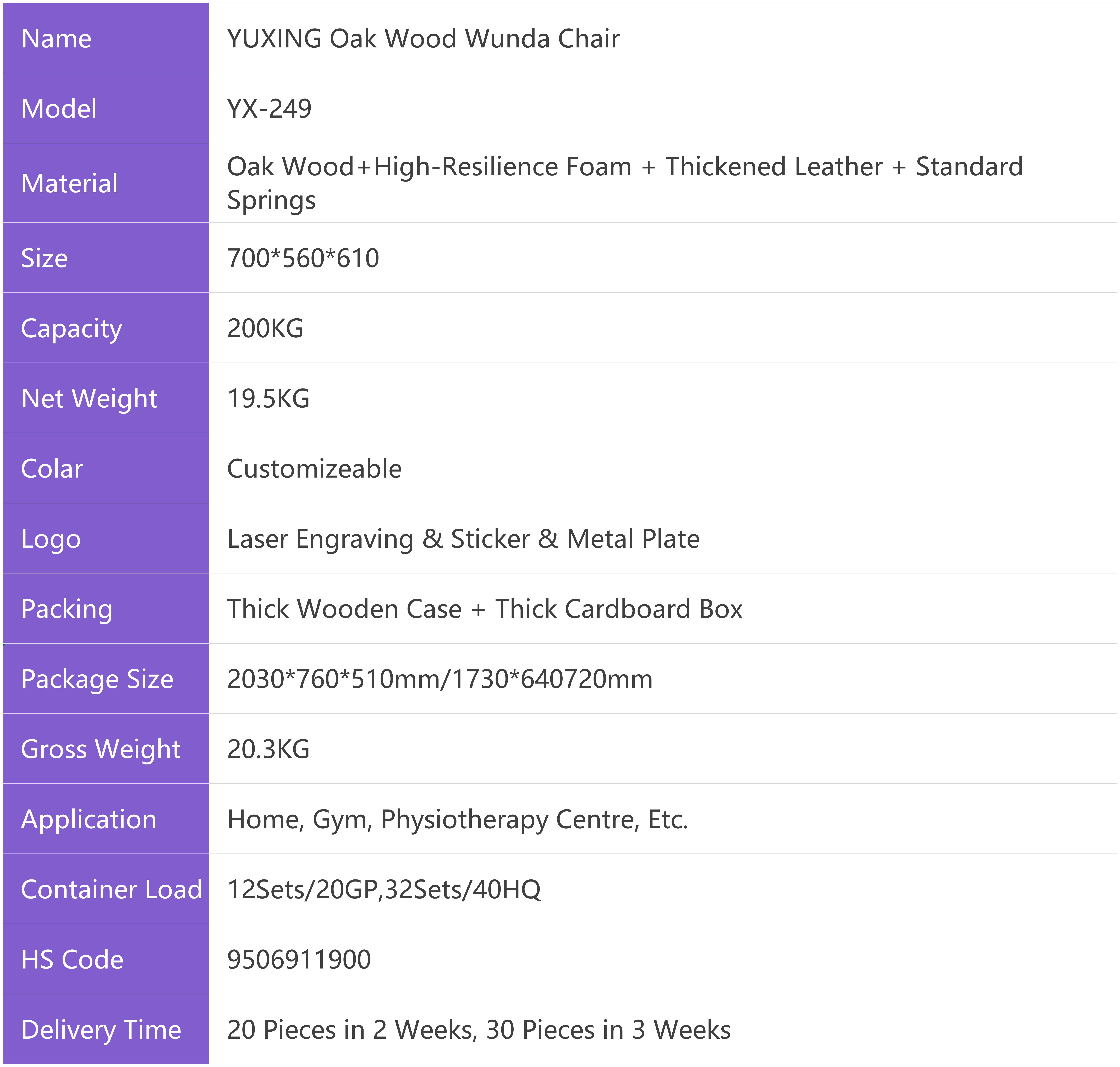 | Name | YUXING Oak Wood Wunda Chair |
|---|---|
| Model | YX-249 |
| Material | Oak Wood+High-Resilience Foam + Thickened Leather + Standard Springs |
| Size | 700*560*610 |
| Capacity | 200KG |
| Net Weight | 19.5KG |
| Colar | Customizeable |
| Logo | Laser Engraving & Sticker & Metal Plate |
| Packing | Thick Wooden Case + Thick Cardboard Box |
| Package Size | 2030*760*510mm/1730*640720mm |
| Gross Weight | 20.3KG |
| Application | Home, Gym, Physiotherapy Centre, Etc. |
| Container Load | 12Sets/20GP,32Sets/40HQ |
| HS Code | 9506911900 |
| Delivery Time | 20 Pieces in 2 Weeks, 30 Pieces in 3 Weeks |